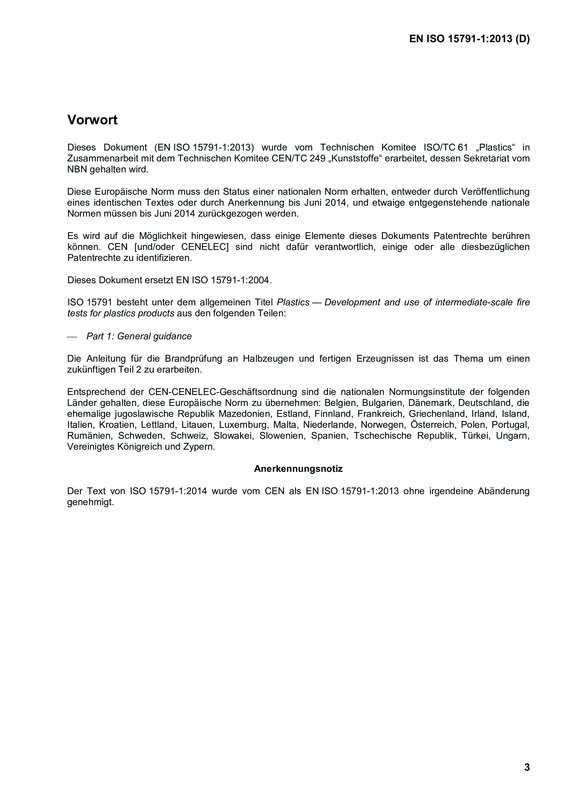 EN ISO 15791-1:2013 (D)

Vorwort

Dieses Dokument (EN ISO 15791-1:2013) wurde vom Technischen Komitee ISO/TC 61 „Plastics“ in Zusammenarbeit mit dem Technischen Komitee CEN/TC 249 „Kunststoffe“ erarbeitet, dessen Sekretariat vom NBN gehalten wird.

Diese Europäische Norm muss den Status einer nationalen Norm erhalten, entweder durch Veröffentlichung eines identischen Textes oder durch Anerkennung bis Juni 2014, und etwaige entgegenstehende nationale Normen müssen bis Juni 2014 zurückgezogen werden.

Es wird auf die Möglichkeit hingewiesen, dass einige Elemente dieses Dokuments Patentrechte berühren können. CEN [und/oder CENELEC] sind nicht dafür verantwortlich, einige oder alle diesbezüglichen Patentrechte zu identifizieren.

Dieses Dokument ersetzt EN ISO 15791-1:2004.

ISO 15791 besteht unter dem allgemeinen Titel Plastics — Development and use of intermediate-scale fire tests for plastics products aus den folgenden Teilen:

— Part 1: General guidance

Die Anleitung für die Brandprüfung an Halbzeugen und fertigen Erzeugnissen ist das Thema um einen zukünftigen Teil 2 zu erarbeiten.

Entsprechend der CEN-CENELEC-Geschäftsordnung sind die nationalen Normungsinstitute der folgenden Länder gehalten, diese Europäische Norm zu übernehmen: Belgien, Bulgarien, Dänemark, Deutschland, die ehemalige jugoslawische Republik Mazedonien, Estland, Finnland, Frankreich, Griechenland, Irland, Island, Italien, Kroatien, Lettland, Litauen, Luxemburg, Malta, Niederlande, Norwegen, Österreich, Polen, Portugal, Rumänien, Schweden, Schweiz, Slowakei, Slowenien, Spanien, Tschechische Republik, Türkei, Ungarn, Vereinigtes Königreich und Zypern.

Anerkennungsnotiz

Der Text von ISO 15791-1:2014 wurde vom CEN als EN ISO 15791-1:2013 ohne irgendeine Abänderung genehmigt.

3